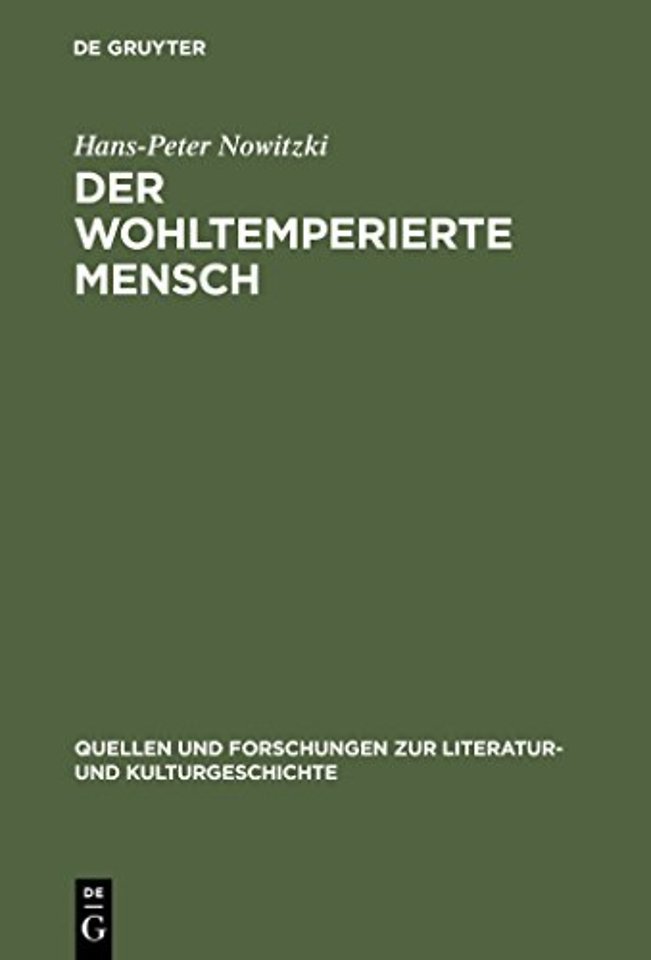 DE GRUYTER

Hans-Peter Nowitzki

DER WOHLTEMPERIERTE MENSCH

QUELLEN UND FORSCHUNGEN ZUR LITERATUR- UND KULTURGESCHICHTE

DE
G